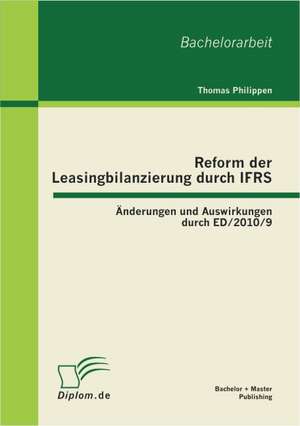 Bachelorarbeit

Thomas Philippen

Reform der Leasingbilanzierung durch IFRS

Änderungen und Auswirkungen durch ED/2010/9

Diplom.de

Bachelor + Master Publishing